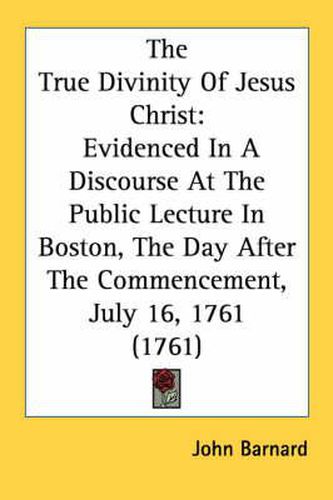 The
True Divinity Of Jesus Christ:
Evidenced In A Discourse At The Public Lecture In Boston, The Day After The Commencement, July 16, 1761
(1761)

John Barnard